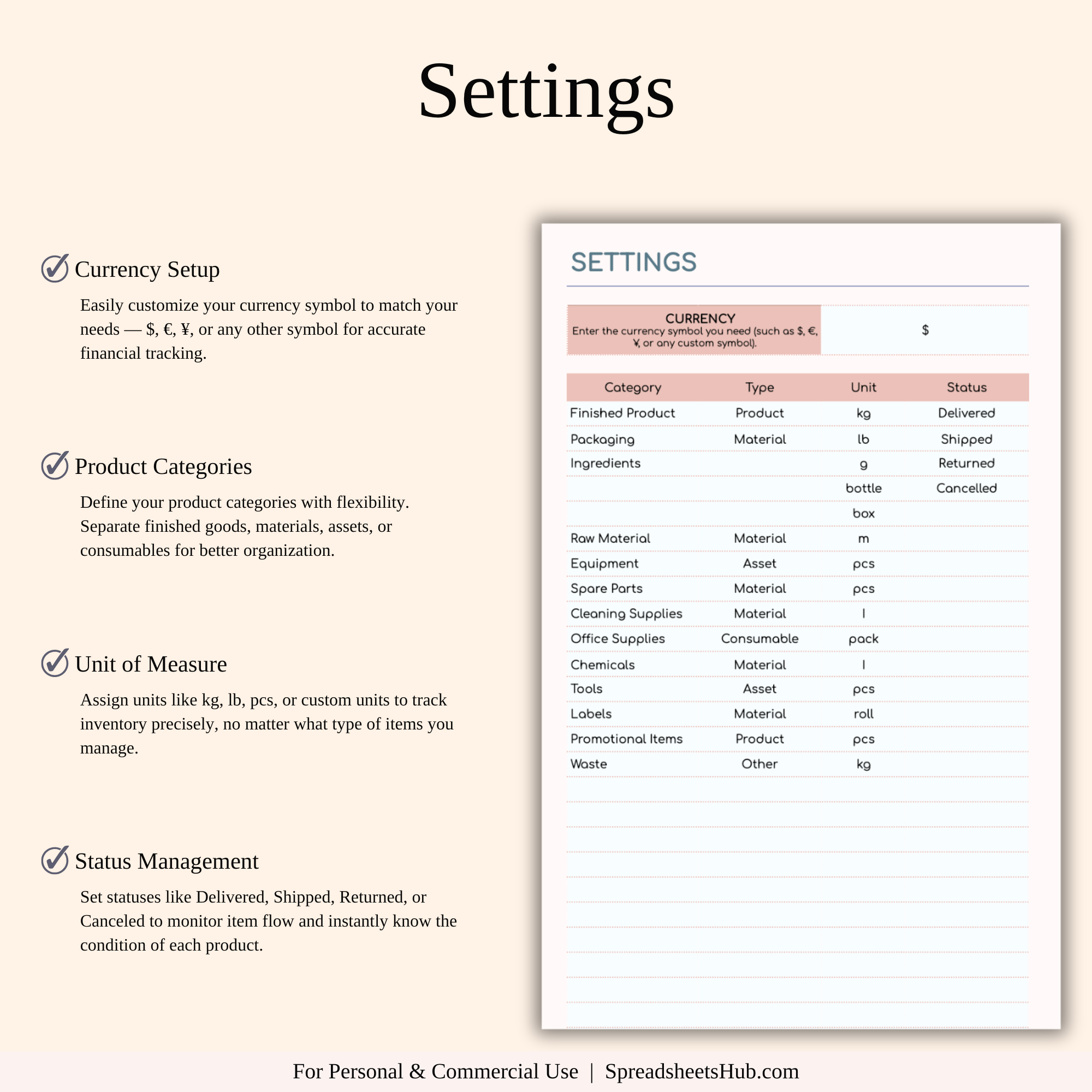 Settings

Currency Setup

Easily customize your currency symbol to match your needs — \$, €, ¥, or any other symbol for accurate financial tracking.

Product Categories

Define your product categories with flexibility. Separate finished goods, materials, assets, or consumables for better organization.

Unit of Measure

Assign units like kg, lb, pcs, or custom units to track inventory precisely, no matter what type of items you manage.

Status Management

Set statuses like Delivered, Shipped, Returned, or Canceled to monitor item flow and instantly know the condition of each product.

SETTINGS

CURRENCY
Enter the currency symbol you need (such as \$, €, ¥, or any custom symbol).

\$

| Category | Type | Unit | Status |
|---|---|---|---|
| Finished Product | Product | kg | Delivered |
| Packaging | Material | lb | Shipped |
| Ingredients | | g | Returned |
| | | bottle | Cancelled |
| | | box | |
| Raw Material | Material | m | |
| Equipment | Asset | pcs | |
| Spare Parts | Material | pcs | |
| Cleaning Supplies | Material | l | |
| Office Supplies | Consumable | pack | |
| Chemicals | Material | l | |
| Tools | Asset | pcs | |
| Labels | Material | roll | |
| Promotional Items | Product | pcs | |
| Waste | Other | kg | |

For Personal & Commercial Use | SpreadsheetsHub.com